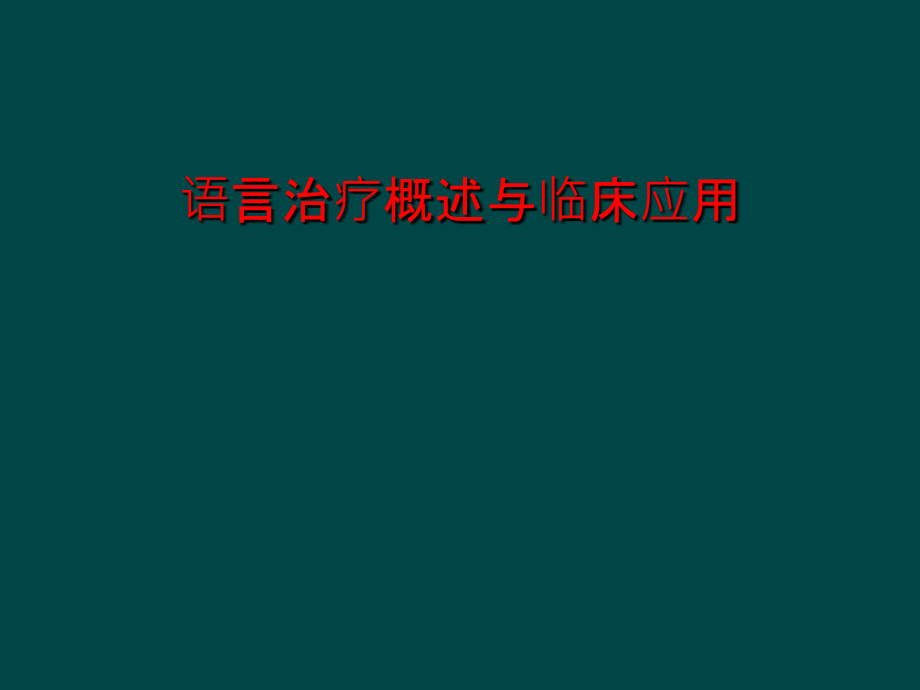 语言治疗概述与临床应用